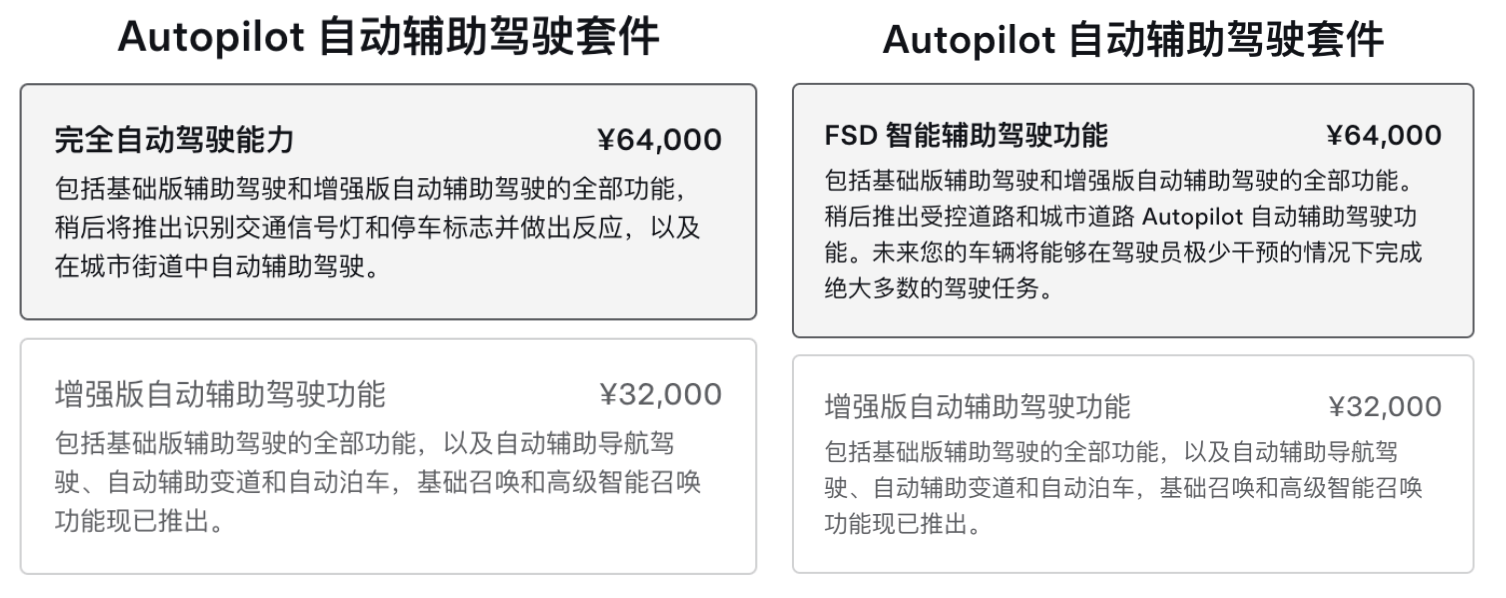 Autopilot 自动辅助驾驶套件

完全自动驾驶能力 ¥64,000

包括基础版辅助驾驶和增强版自动辅助驾驶的全部功能，稍后将推出识别交通信号灯和停车标志并做出反应，以及在城市街道中自动辅助驾驶。

增强版自动辅助驾驶功能 ¥32,000

包括基础版辅助驾驶的全部功能，以及自动辅助导航驾驶、自动辅助变道和自动泊车，基础召唤和高级智能召唤功能现已推出。

Autopilot 自动辅助驾驶套件

FSD 智能辅助驾驶功能 ¥64,000

包括基础版辅助驾驶和增强版自动辅助驾驶的全部功能。稍后推出受控道路和城市道路 Autopilot 自动辅助驾驶功能。未来您的车辆将能够在驾驶员极少干预的情况下完成绝大多数的驾驶任务。

增强版自动辅助驾驶功能 ¥32,000

包括基础版辅助驾驶的全部功能，以及自动辅助导航驾驶、自动辅助变道和自动泊车，基础召唤和高级智能召唤功能现已推出。